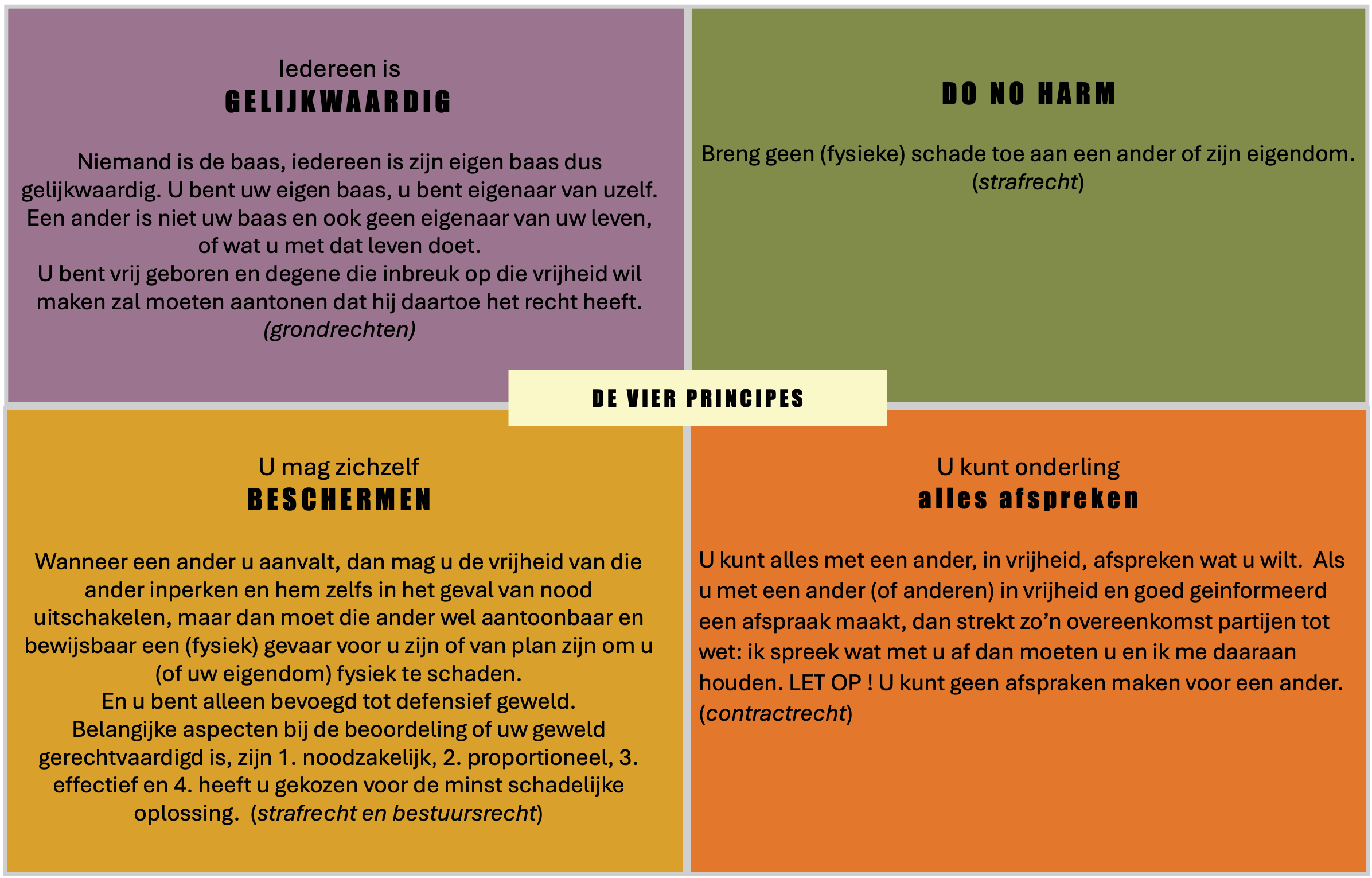 Iedereen is
GELIJKWAARDIG

Niemand is de baas, iedereen is zijn eigen baas dus gelijkwaardig. U bent uw eigen baas, u bent eigenaar van uzelf. Een ander is niet uw baas en ook geen eigenaar van uw leven, of wat u met dat leven doet.
U bent vrij geboren en degene die inbreuk op die vrijheid wil maken zal moeten aantonen dat hij daartoe het recht heeft.
(grondrechten)

DO NO HARM

Breng geen (fysieke) schade toe aan een ander of zijn eigendom.
(strafrecht)

DE VIER PRINCIPES

U mag zichzelf
BESCHERMEN

Wanneer een ander u aanvalt, dan mag u de vrijheid van die ander inperken en hem zelfs in het geval van nood uitschakelen, maar dan moet die ander wel aantoonbaar en bewijsbaar een (fysiek) gevaar voor u zijn of van plan zijn om u (of uw eigendom) fysiek te schaden.
En u bent alleen bevoegd tot defensief geweld.
Belangijke aspecten bij de beoordeling of uw geweld gerechtvaardigd is, zijn 1. noodzakelijk, 2. proportioneel, 3. effectief en 4. heeft u gekozen voor de minst schadelijke oplossing. (strafrecht en bestuursrecht)

U kunt onderling
alles afspreken

U kunt alles met een ander, in vrijheid, afspreken wat u wilt. Als u met een ander (of anderen) in vrijheid en goed geinformeerd een afspraak maakt, dan strekt zo’n overeenkomst partijen tot wet: ik spreek wat met u af dan moeten u en ik me daaraan houden. LET OP ! U kunt geen afspraken maken voor een ander. (contractrecht)